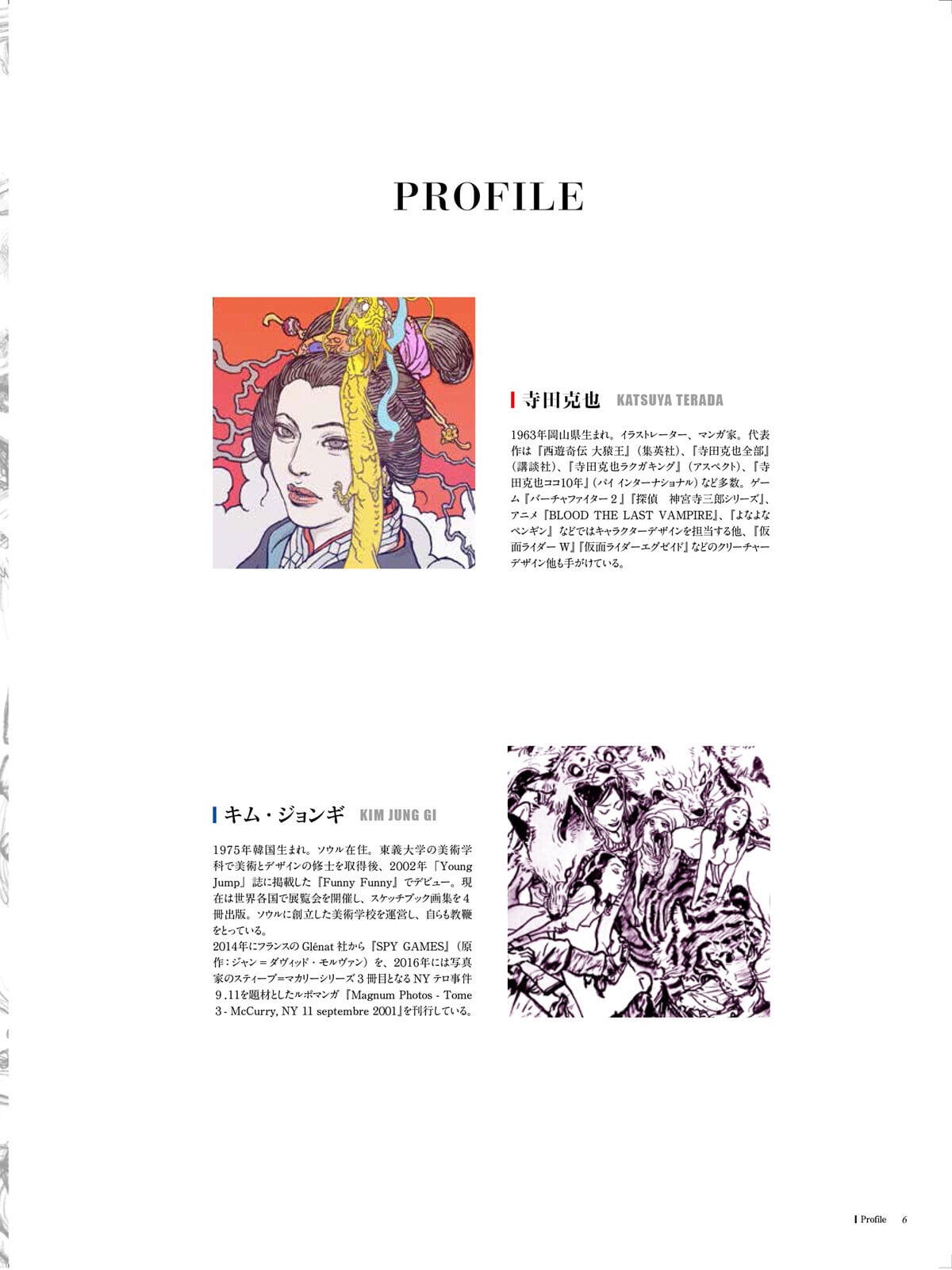 PROFILE

寺田克也 KATSUYA TERADA

1963年岡山県生まれ。イラストレーター、マンガ家。代表作は『西遊奇伝 大猿王』(集英社)、『寺田克也全部』(講談社)、『寺田克也ラクガキング』(アスペクト)、『寺田克也ココ10年』(パイ インターナショナル)など多数。ゲーム『バーチャファイター2』『探偵 神宮寺三郎シリーズ』、アニメ『BLOOD THE LAST VAMPIRE』、『よなよなペンギン』などではキャラクターデザインを担当する他、『仮面ライダーW』『仮面ライダーエグゼイド』などのクリーチャーデザイン他も手がけている。

キム・ジョンギ KIM JUNG GI

1975年韓国生まれ。ソウル在住。東義大学の美術学科で美術とデザインの修士を取得後、2002年「Young Jump」誌に掲載した『Funny Funny』でデビュー。現在は世界各国で展覧会を開催し、スケッチブック画集を4冊出版。ソウルに創立した美術学校を運営し、自らも教鞭をとっている。
2014年にフランスのGlénat社から『SPY GAMES』(原作:ジャン＝ダヴィッド・モルヴァン)を、2016年には写真家のスティーブ＝マカリーシリーズ3冊目となるNYテロ事件9.11を題材としたルポマンガ『Magnum Photos - Tome 3 - McCurry, NY 11 septembre 2001』を刊行している。

Profile 6